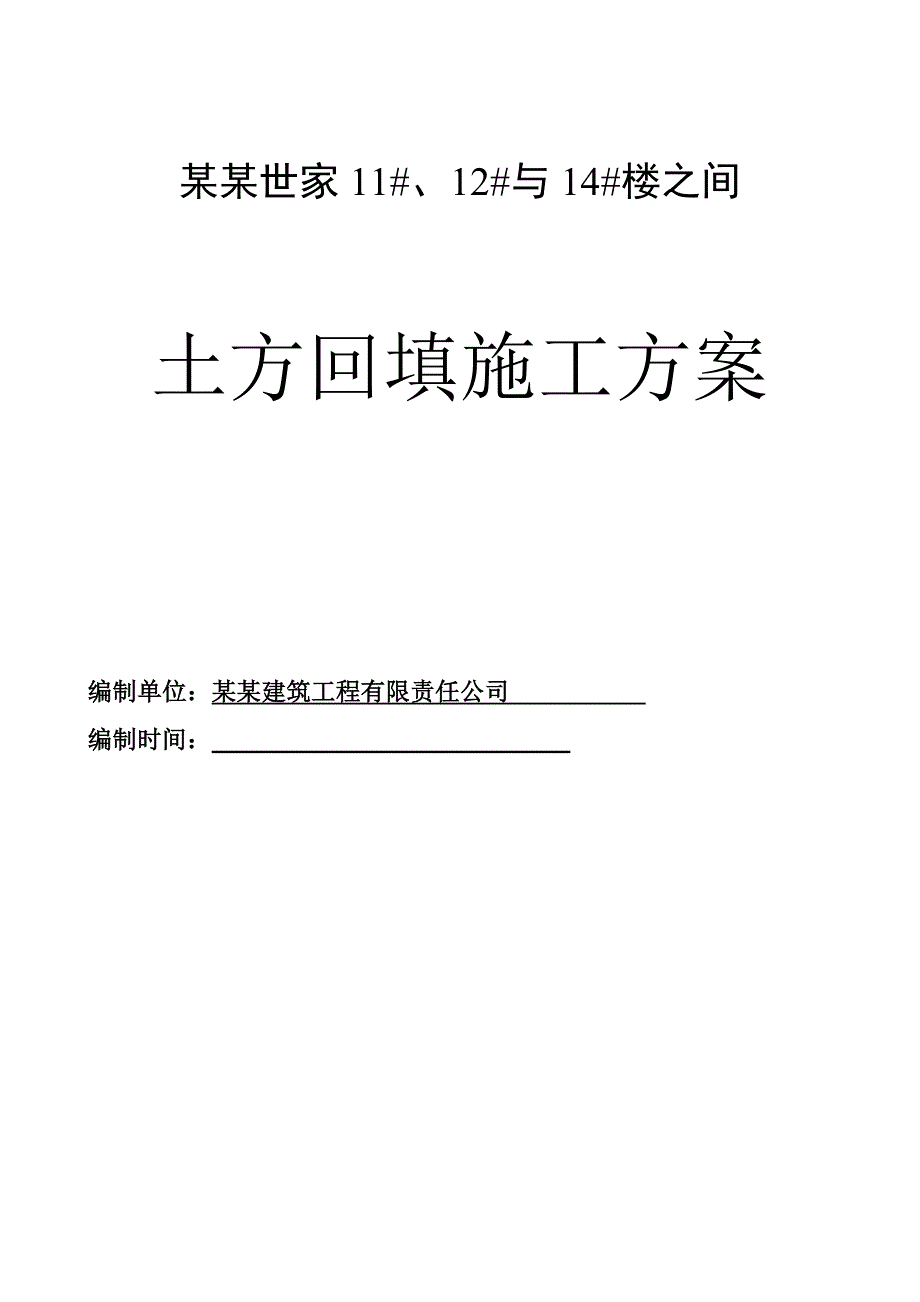 某某世家 11#、12#与 14#楼之间

土方回填施工方案

编制单位：某某建筑工程有限责任公司

编制时间：